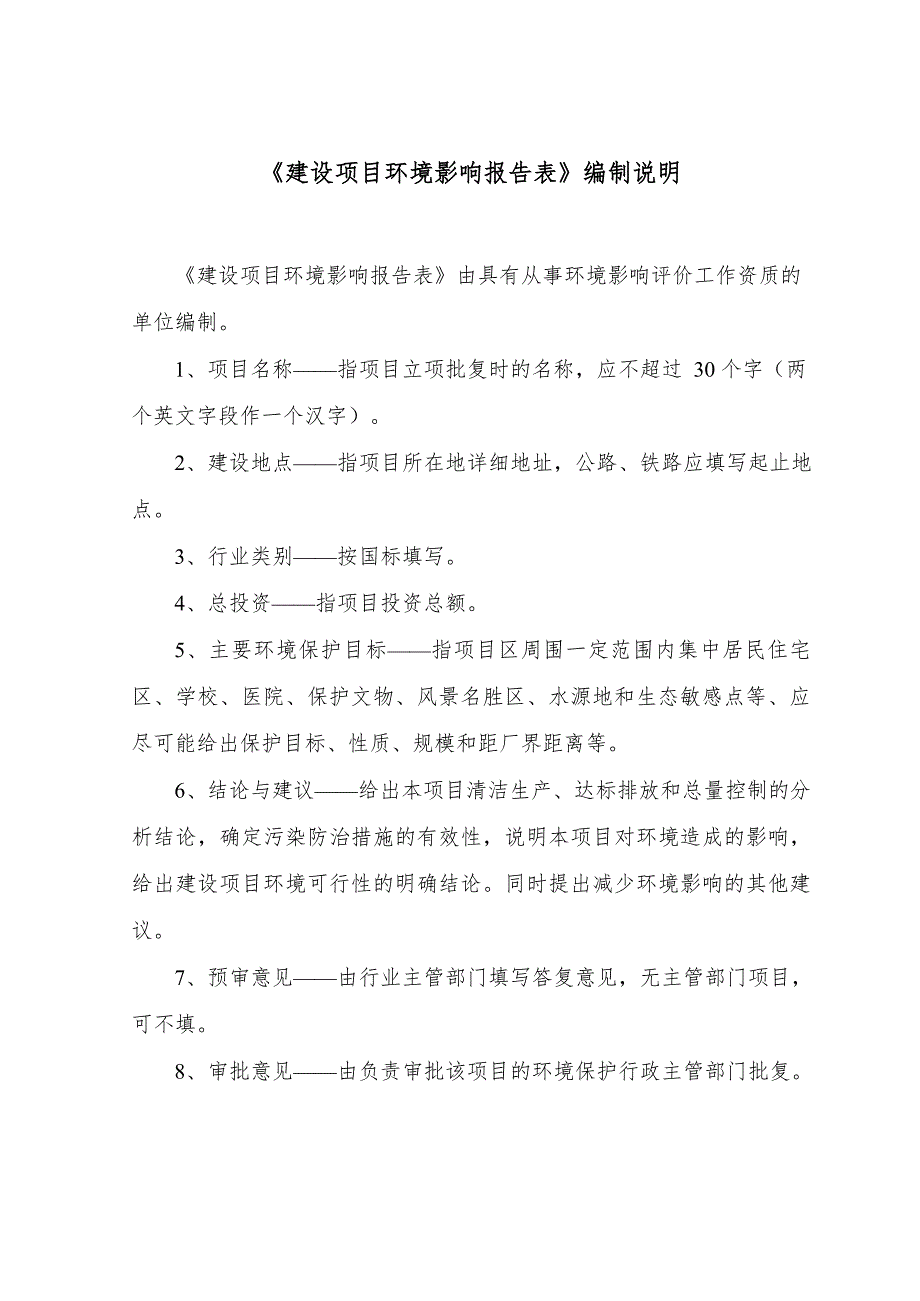 《建设项目环境影响报告表》编制说明

《建设项目环境影响报告表》由具有从事环境影响评价工作资质的单位编制。

1、项目名称——指项目立项批复时的名称，应不超过 30个字（两个英文字段作一个汉字）。

2、建设地点——指项目所在地详细地址，公路、铁路应填写起止地点。

3、行业类别——按国标填写。

4、总投资——指项目投资总额。

5、主要环境保护目标——指项目区周围一定范围内集中居民住宅区、学校、医院、保护文物、风景名胜区、水源地和生态敏感点等、应尽可能给出保护目标、性质、规模和距厂界距离等。

6、结论与建议——给出本项目清洁生产、达标排放和总量控制的分析结论，确定污染防治措施的有效性，说明本项目对环境造成的影响，给出建设项目环境可行性的明确结论。同时提出减少环境影响的其他建议。

7、预审意见——由行业主管部门填写答复意见，无主管部门项目，可不填。

8、审批意见——由负责审批该项目的环境保护行政主管部门批复。